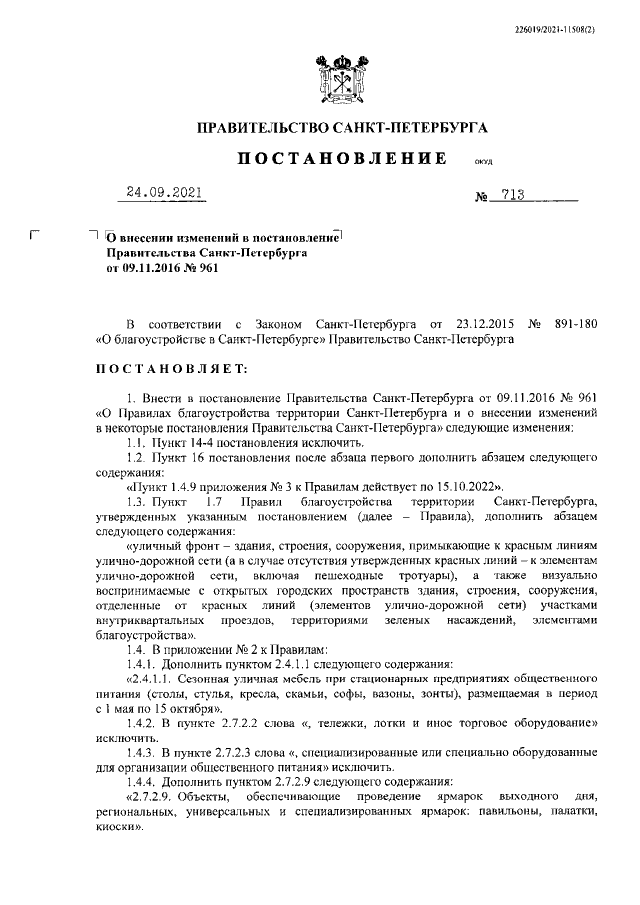 226019/2021-11508(2)

ПРАВИТЕЛЬСТВО САНКТ-ПЕТЕРБУРГА

ПОСТАНОВЛЕНИЕ

ОКУД

24.09.2021

№ 713

О внесении изменений в постановление Правительства Санкт-Петербурга от 09.11.2016 № 961

В соответствии с Законом Санкт-Петербурга от 23.12.2015 № 891-180 «О благоустройстве в Санкт-Петербурге» Правительство Санкт-Петербурга

ПОСТАНОВЛЯЕТ:

1. Внести в постановление Правительства Санкт-Петербурга от 09.11.2016 № 961 «О Правилах благоустройства территории Санкт-Петербурга и о внесении изменений в некоторые постановления Правительства Санкт-Петербурга» следующие изменения:

1.1. Пункт 14-4 постановления исключить.

1.2. Пункт 16 постановления после абзаца первого дополнить абзацем следующего содержания:

«Пункт 1.4.9 приложения № 3 к Правилам действует по 15.10.2022».

1.3. Пункт 1.7 Правил благоустройства территории Санкт-Петербурга, утвержденных указанным постановлением (далее – Правила), дополнить абзацем следующего содержания:

«уличный фронт – здания, строения, сооружения, примыкающие к красным линиям улично-дорожной сети (а в случае отсутствия утвержденных красных линий – к элементам улично-дорожной сети, включая пешеходные тротуары), а также визуально воспринимаемые с открытых городских пространств здания, строения, сооружения, отделенные от красных линий (элементов улично-дорожной сети) участками внутриквартальных проездов, территориями зеленых насаждений, элементами благоустройства».

1.4. В приложении № 2 к Правилам:

1.4.1. Дополнить пунктом 2.4.1.1 следующего содержания:

«2.4.1.1. Сезонная уличная мебель при стационарных предприятиях общественного питания (столы, стулья, кресла, скамьи, софы, вазоны, зонты), размещаемая в период с 1 мая по 15 октября».

1.4.2. В пункте 2.7.2.2 слова «, тележки, лотки и иное торговое оборудование» исключить.

1.4.3. В пункте 2.7.2.3 слова «, специализированные или специально оборудованные для организации общественного питания» исключить.

1.4.4. Дополнить пунктом 2.7.2.9 следующего содержания:

«2.7.2.9. Объекты, обеспечивающие проведение ярмарок выходного дня, региональных, универсальных и специализированных ярмарок: павильоны, палатки, киоски».